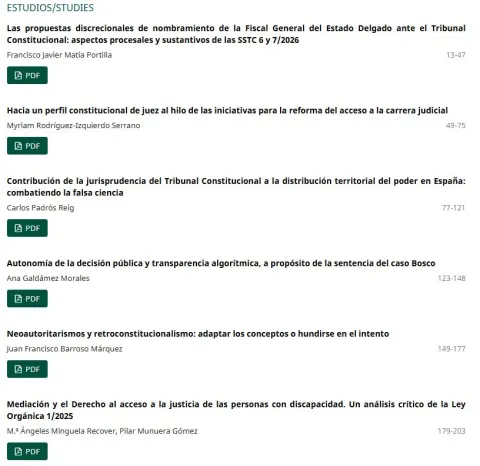 ESTUDIOS/STUDIES

Las propuestas discrecionales de nombramiento de la Fiscal General del Estado Delgado ante el Tribunal Constitucional: aspectos procesales y sustantivos de las SSTC 6 y 7/2026

Francisco Javier Matia Portilla

13-47

PDF

Hacia un perfil constitucional de juez al hilo de las iniciativas para la reforma del acceso a la carrera judicial

Myriam Rodríguez-Izquierdo Serrano

49-75

PDF

Contribución de la jurisprudencia del Tribunal Constitucional a la distribución territorial del poder en España: combatiendo la falsa ciencia

Carlos Padrós Reig

77-121

PDF

Autonomía de la decisión pública y transparencia algorítmica, a propósito de la sentencia del caso Bosco

Ana Galdámez Morales

123-148

PDF

Neoautoritarismos y retroconstitucionalismo: adaptar los conceptos o hundirse en el intento

Juan Francisco Barroso Márquez

149-177

PDF

Mediación y el Derecho al acceso a la justicia de las personas con discapacidad. Un análisis crítico de la Ley Orgánica 1/2025

M.ª Ángeles Minguela Recover, Pilar Munuera Gómez

179-203

PDF